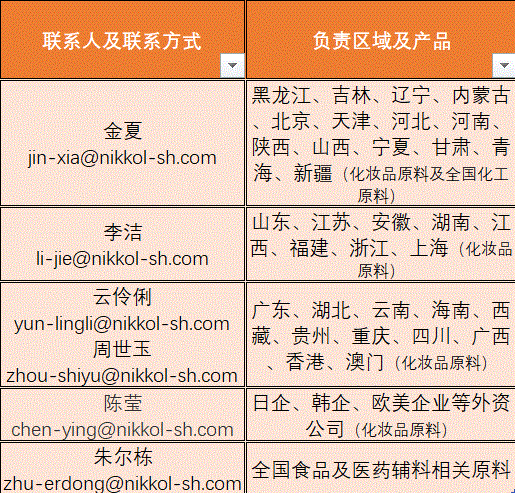 | 联系人及联系方式 | 负责区域及产品 |
|---|---|
| 金夏 jin-xia@nikkol-sh.com | 黑龙江、吉林、辽宁、内蒙古、北京、天津、河北、河南、陕西、山西、宁夏、甘肃、青海、新疆（化妆品原料及全国化工原料） |
| 李洁 li-jie@nikkol-sh.com | 山东、江苏、安徽、湖南、江西、福建、浙江、上海（化妆品原料） |
| 云伶俐 yun-lingli@nikkol-sh.com 周世玉 zhou-shiyu@nikkol-sh.com | 广东、湖北、云南、海南、西藏、贵州、重庆、四川、广西、香港、澳门（化妆品原料） |
| 陈莹 chen-ying@nikkol-sh.com | 日企、韩企、欧美企业等外资公司（化妆品原料） |
| 朱尔栋 zhu-erdong@nikkol-sh.com | 全国食品及医药辅料相关原料 |